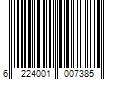 6 224001 007385